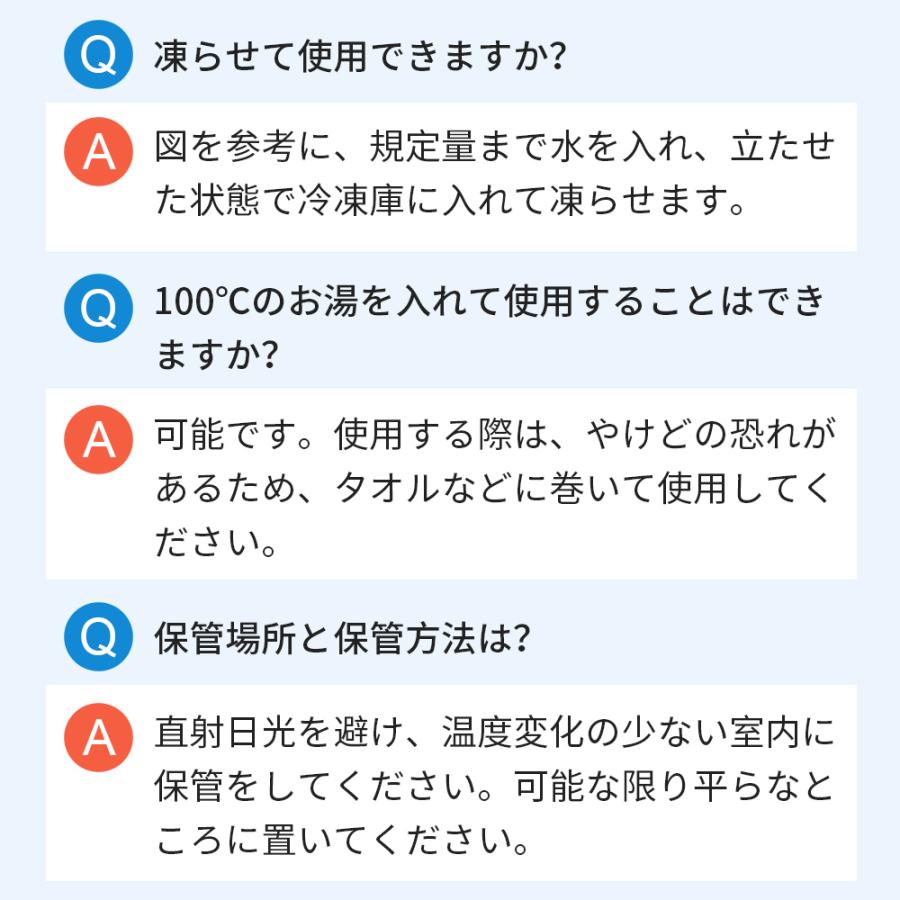 Q 凍らせて使用できますか?

A 図を参考に、規定量まで水を入れ、立たせた状態で冷凍庫に入れて凍らせます。

Q 100℃のお湯を入れて使用することはできますか?

A 可能です。使用する際は、やけどの恐れがあるため、タオルなどに巻いて使用してください。

Q 保管場所と保管方法は?

A 直射日光を避け、温度変化の少ない室内に保管をしてください。可能な限り平らなところに置いてください。